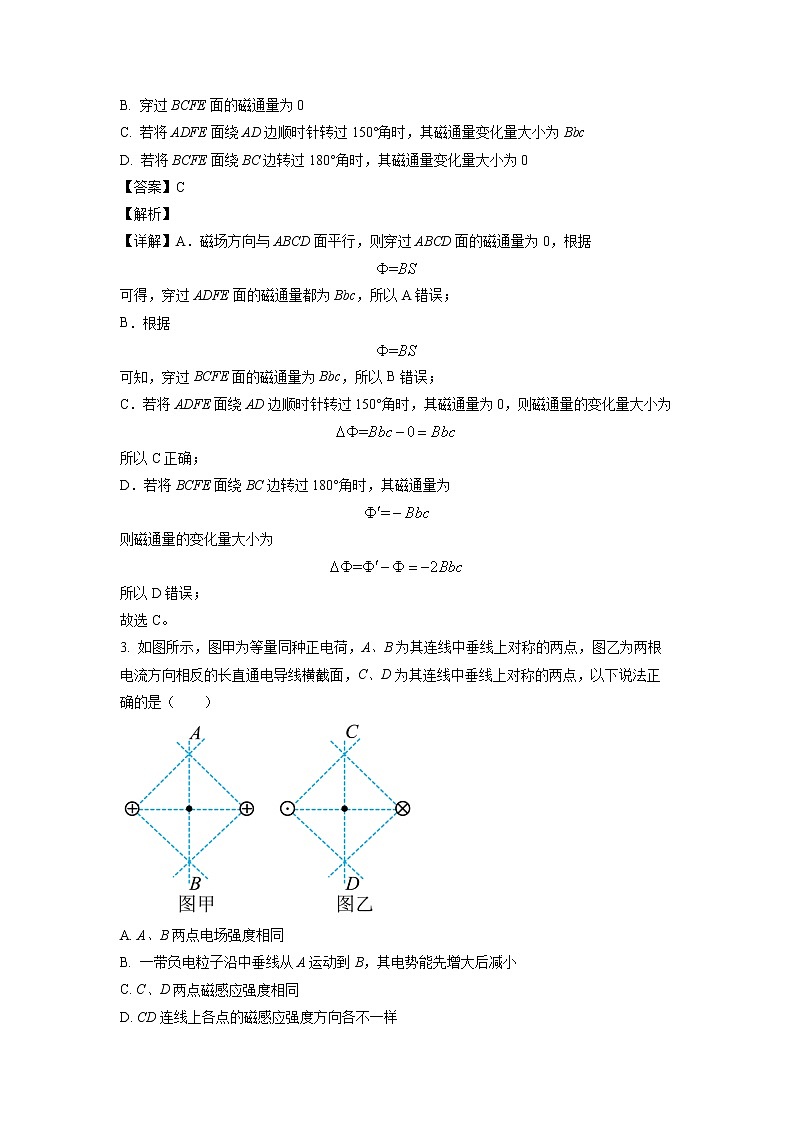 B. 穿过 $BCFE$ 面的磁通量为 0

C. 若将 $ADFE$ 面绕 $AD$ 边顺时针转过 150°角时，其磁通量变化量大小为 $Bbc$

D. 若将 $BCFE$ 面绕 $BC$ 边转过 180°角时，其磁通量变化量大小为 0

【答案】C

【解析】

【详解】A．磁场方向与 $ABCD$ 面平行，则穿过 $ABCD$ 面的磁通量为 0，根据

$\Phi=BS$

可得，穿过 $ADFE$ 面的磁通量都为 $Bbc$，所以 A 错误；

B．根据

$\Phi=BS$

可知，穿过 $BCFE$ 面的磁通量为 $Bbc$，所以 B 错误；

C．若将 $ADFE$ 面绕 $AD$ 边顺时针转过 150°角时，其磁通量为 0，则磁通量的变化量大小为

$\Delta\Phi=Bbc-0=Bbc$

所以 C 正确；

D．若将 $BCFE$ 面绕 $BC$ 边转过 180°角时，其磁通量为

$\Phi'=-Bbc$

则磁通量的变化量大小为

$\Delta\Phi=\Phi'-\Phi=-2Bbc$

所以 D 错误；

故选 C。

3. 如图所示，图甲为等量同种正电荷，$A$、$B$ 为其连线中垂线上对称的两点，图乙为两根电流方向相反的长直通电导线横截面，$C$、$D$ 为其连线中垂线上对称的两点，以下说法正确的是（　　）

A
B
图甲
C
D
图乙

A. $A$、$B$ 两点电场强度相同

B. 一带负电粒子沿中垂线从 $A$ 运动到 $B$，其电势能先增大后减小

C. $C$、$D$ 两点磁感应强度相同

D. $CD$ 连线上各点的磁感应强度方向各不一样